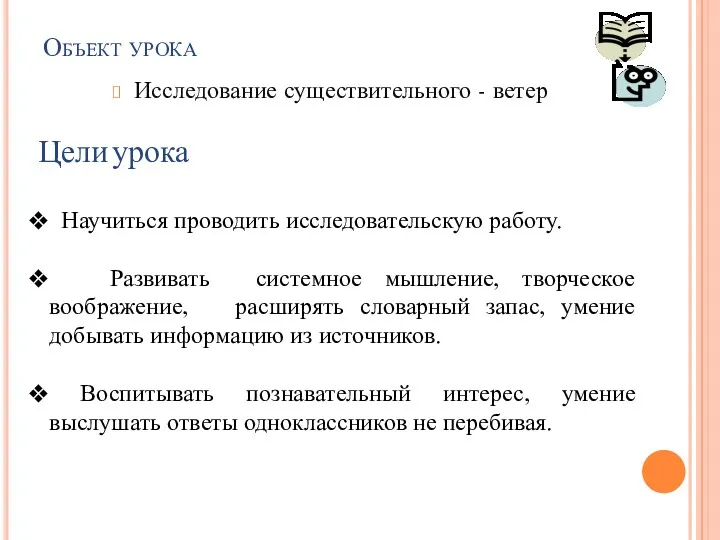 Объект урока

Исследование существительного - ветер

Цели урока

❖ Научиться проводить исследовательскую работу.

❖ Развивать системное мышление, творческое воображение, расширять словарный запас, умение добывать информацию из источников.

❖ Воспитывать познавательный интерес, умение выслушать ответы одноклассников не перебивая.